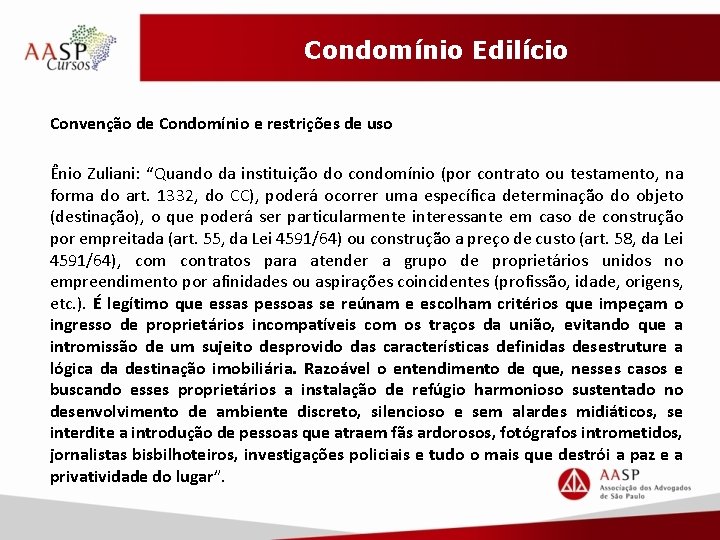 AASP Cursos

Condomínio Edilício

Convenção de Condomínio e restrições de uso

Ênio Zuliani: "Quando da instituição do condomínio (por contrato ou testamento, na forma do art. 1332, do CC), poderá ocorrer uma específica determinação do objeto (destinação), o que poderá ser particularmente interessante em caso de construção por empreitada (art. 55, da Lei 4591/64) ou construção a preço de custo (art. 58, da Lei 4591/64), com contratos para atender a grupo de proprietários unidos no empreendimento por afinidades ou aspirações coincidentes (profissão, idade, origens, etc.). É legítimo que essas pessoas se reúnam e escolham critérios que impeçam o ingresso de proprietários incompatíveis com os traços da união, evitando que a intromissão de um sujeito desprovido das características definidas desestruture a lógica da destinação imobiliária. Razoável o entendimento de que, nesses casos e buscando esses proprietários a instalação de refúgio harmonioso sustentado no desenvolvimento de ambiente discreto, silencioso e sem alardes midiáticos, se interdite a introdução de pessoas que atraem fãs ardorosos, fotógrafos intrometidos, jornalistas bisbilhoteiros, investigações policiais e tudo o mais que destrói a paz e a privatividade do lugar".

AASP Associação dos Advogados de São Paulo